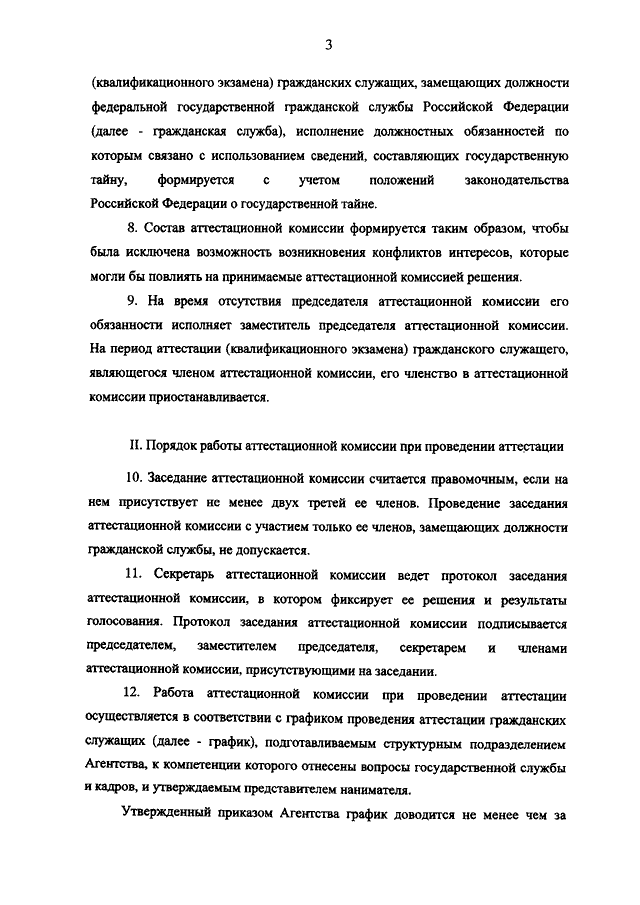 3

(квалификационного экзамена) гражданских служащих, замещающих должности федеральной государственной гражданской службы Российской Федерации (далее - гражданская служба), исполнение должностных обязанностей по которым связано с использованием сведений, составляющих государственную тайну, формируется с учетом положений законодательства Российской Федерации о государственной тайне.

8. Состав аттестационной комиссии формируется таким образом, чтобы была исключена возможность возникновения конфликтов интересов, которые могли бы повлиять на принимаемые аттестационной комиссией решения.

9. На время отсутствия председателя аттестационной комиссии его обязанности исполняет заместитель председателя аттестационной комиссии. На период аттестации (квалификационного экзамена) гражданского служащего, являющегося членом аттестационной комиссии, его членство в аттестационной комиссии приостанавливается.

II. Порядок работы аттестационной комиссии при проведении аттестации

10. Заседание аттестационной комиссии считается правомочным, если на нем присутствует не менее двух третей ее членов. Проведение заседания аттестационной комиссии с участием только ее членов, замещающих должности гражданской службы, не допускается.

11. Секретарь аттестационной комиссии ведет протокол заседания аттестационной комиссии, в котором фиксирует ее решения и результаты голосования. Протокол заседания аттестационной комиссии подписывается председателем, заместителем председателя, секретарем и членами аттестационной комиссии, присутствующими на заседании.

12. Работа аттестационной комиссии при проведении аттестации осуществляется в соответствии с графиком проведения аттестации гражданских служащих (далее - график), подготавливаемым структурным подразделением Агентства, к компетенции которого отнесены вопросы государственной службы и кадров, и утверждаемым представителем нанимателя.

Утвержденный приказом Агентства график доводится не менее чем за